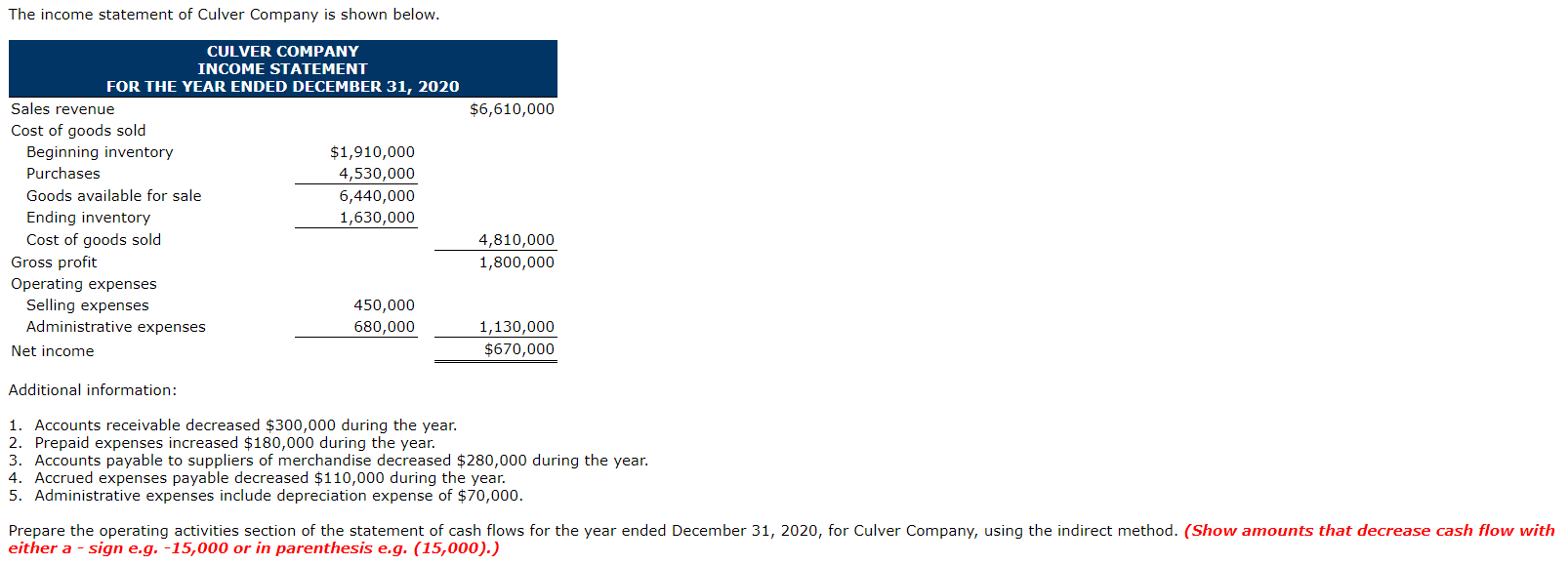 The income statement of Culver Company is shown below.

CULVER COMPANY
INCOME STATEMENT
FOR THE YEAR ENDED DECEMBER 31, 2020

| | | |
|---|---|---|
| Sales revenue | | \$6,610,000 |
| Cost of goods sold | | |
| Beginning inventory | \$1,910,000 | |
| Purchases | 4,530,000 | |
| Goods available for sale | 6,440,000 | |
| Ending inventory | 1,630,000 | |
| Cost of goods sold | | 4,810,000 |
| Gross profit | | 1,800,000 |
| Operating expenses | | |
| Selling expenses | 450,000 | |
| Administrative expenses | 680,000 | 1,130,000 |
| Net income | | \$670,000 |

Additional information:

1. Accounts receivable decreased \$300,000 during the year.
2. Prepaid expenses increased \$180,000 during the year.
3. Accounts payable to suppliers of merchandise decreased \$280,000 during the year.
4. Accrued expenses payable decreased \$110,000 during the year.
5. Administrative expenses include depreciation expense of \$70,000.

Prepare the operating activities section of the statement of cash flows for the year ended December 31, 2020, for Culver Company, using the indirect method. (Show amounts that decrease cash flow with either a - sign e.g. -15,000 or in parenthesis e.g. (15,000).)